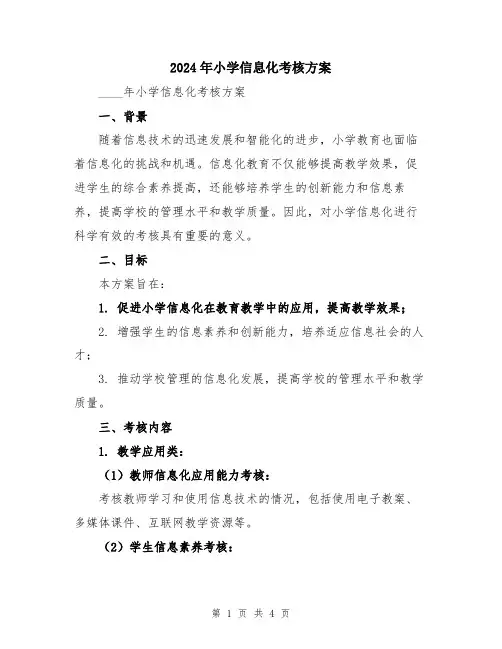 2024年小学信息化考核方案

____年小学信息化考核方案

一、背景

随着信息技术的迅速发展和智能化的进步，小学教育也面临着信息化的挑战和机遇。信息化教育不仅能够提高教学效果，促进学生的综合素养提高，还能够培养学生的创新能力和信息素养，提高学校的管理水平和教学质量。因此，对小学信息化进行科学有效的考核具有重要的意义。

二、目标

本方案旨在:

1. 促进小学信息化在教育教学中的应用，提高教学效果；

2. 增强学生的信息素养和创新能力，培养适应信息社会的人才；

3. 推动学校管理的信息化发展，提高学校的管理水平和教学质量。

三、考核内容

1. 教学应用类：

（1）教师信息化应用能力考核：

考核教师学习和使用信息技术的情况，包括使用电子教案、多媒体课件、互联网教学资源等。

（2）学生信息素养考核：

第 1 页 共 4 页